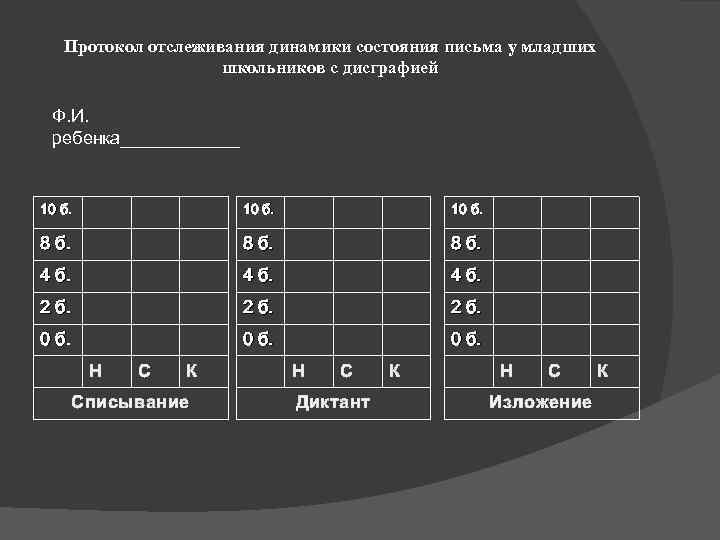 Протокол отслеживания динамики состояния письма у младших школьников с дисграфией

Ф.И. ребенка____________

| 10 б. | | | |
|---|---|---|---|
| 8 б. | | | |
| 4 б. | | | |
| 2 б. | | | |
| 0 б. | | | |
| | Н | С | К |
| Списывание | | | |

| 10 б. | | | |
|---|---|---|---|
| 8 б. | | | |
| 4 б. | | | |
| 2 б. | | | |
| 0 б. | | | |
| | Н | С | К |
| Диктант | | | |

| 10 б. | | | |
|---|---|---|---|
| 8 б. | | | |
| 4 б. | | | |
| 2 б. | | | |
| 0 б. | | | |
| | Н | С | К |
| Изложение | | | |